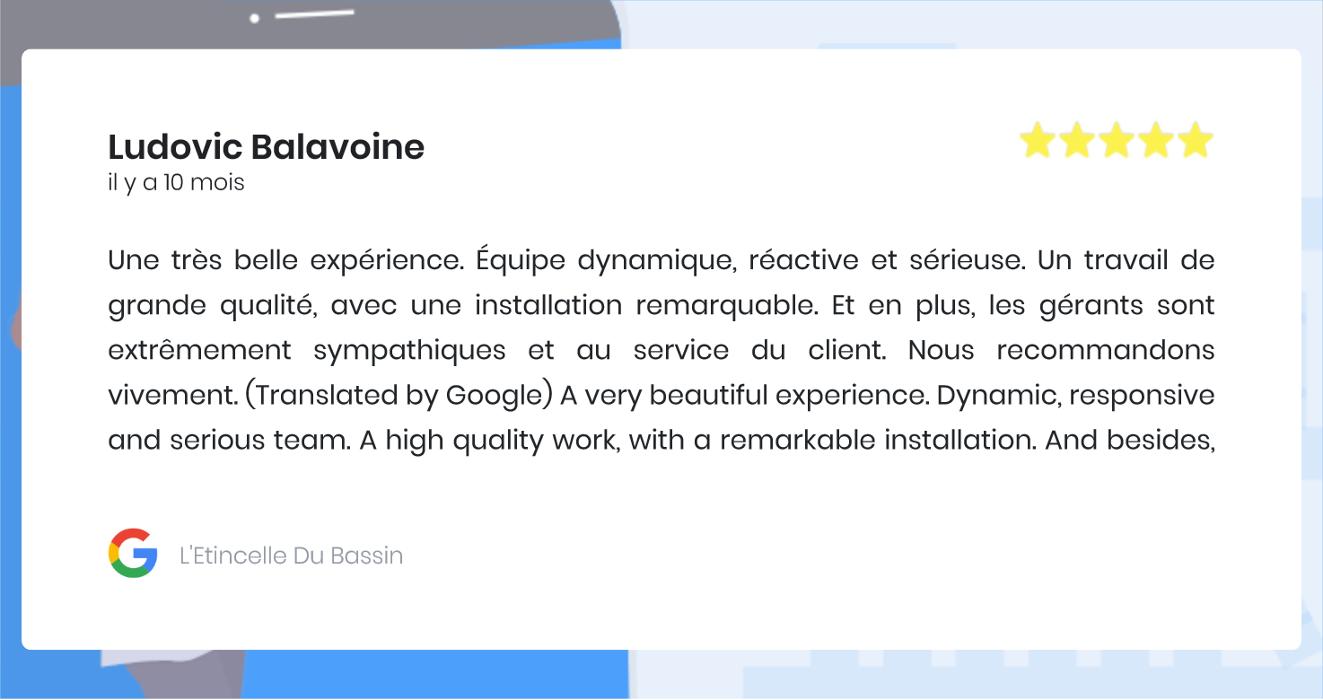 Ludovic Balavoine
il y a 10 mois

Une très belle expérience. Équipe dynamique, réactive et sérieuse. Un travail de grande qualité, avec une installation remarquable. Et en plus, les gérants sont extrêmement sympathiques et au service du client. Nous recommandons vivement. (Translated by Google) A very beautiful experience. Dynamic, responsive and serious team. A high quality work, with a remarkable installation. And besides,

L'Etincelle Du Bassin